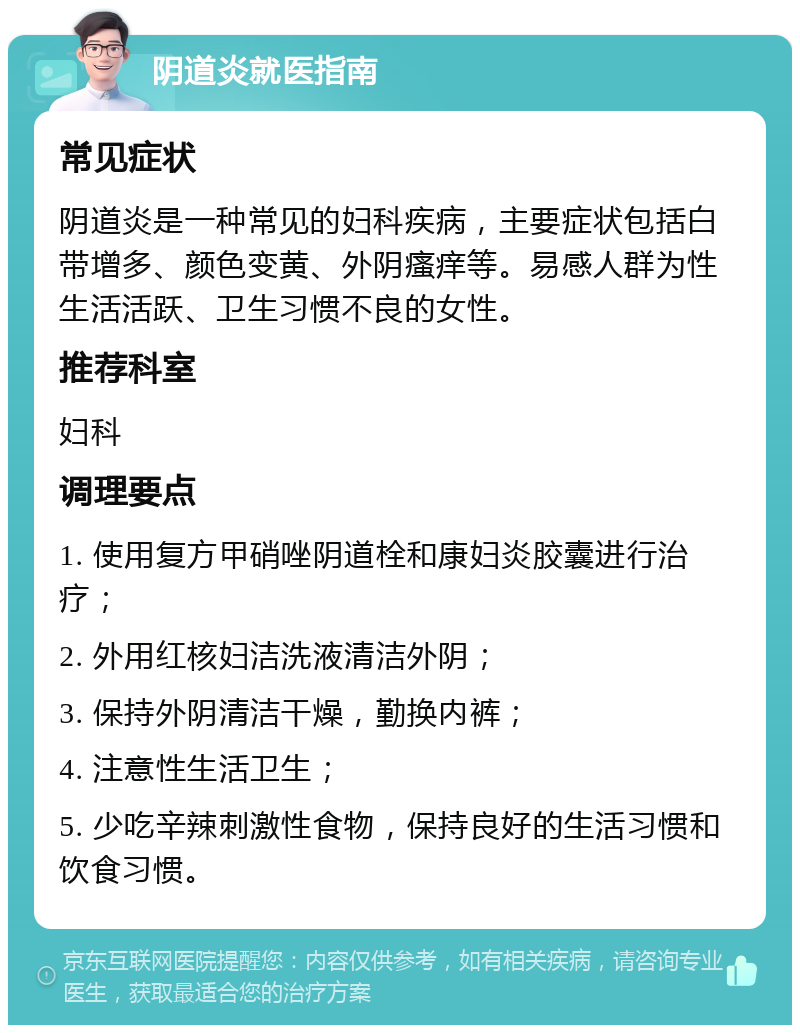 阴道炎就医指南

常见症状

阴道炎是一种常见的妇科疾病，主要症状包括白带增多、颜色变黄、外阴瘙痒等。易感人群为性生活活跃、卫生习惯不良的女性。

推荐科室

妇科

调理要点

1. 使用复方甲硝唑阴道栓和康妇炎胶囊进行治疗；

2. 外用红核妇洁洗液清洁外阴；

3. 保持外阴清洁干燥，勤换内裤；

4. 注意性生活卫生；

5. 少吃辛辣刺激性食物，保持良好的生活习惯和饮食习惯。

京东互联网医院提醒您：内容仅供参考，如有相关疾病，请咨询专业医生，获取最适合您的治疗方案